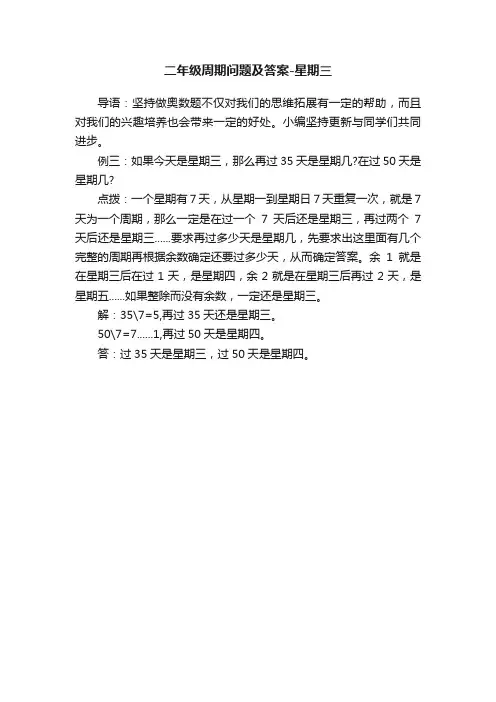 二年级周期问题及答案-星期三

导语：坚持做奥数题不仅对我们的思维拓展有一定的帮助，而且对我们的兴趣培养也会带来一定的好处。小编坚持更新与同学们共同进步。

例三：如果今天是星期三，那么再过 35 天是星期几?在过 50 天是星期几?

点拨：一个星期有 7 天，从星期一到星期日 7 天重复一次，就是 7 天为一个周期，那么一定是在过一个 7 天后还是星期三，再过两个 7 天后还是星期三……要求再过多少天是星期几，先要求出这里面有几个完整的周期再根据余数确定还要过多少天，从而确定答案。余 1 就是在星期三后在过 1 天，是星期四，余 2 就是在星期三后再过 2 天，是星期五……如果整除而没有余数，一定还是星期三。

解：35\7=5,再过 35 天还是星期三。

50\7=7……1,再过 50 天是星期四。

答：过 35 天是星期三，过 50 天是星期四。